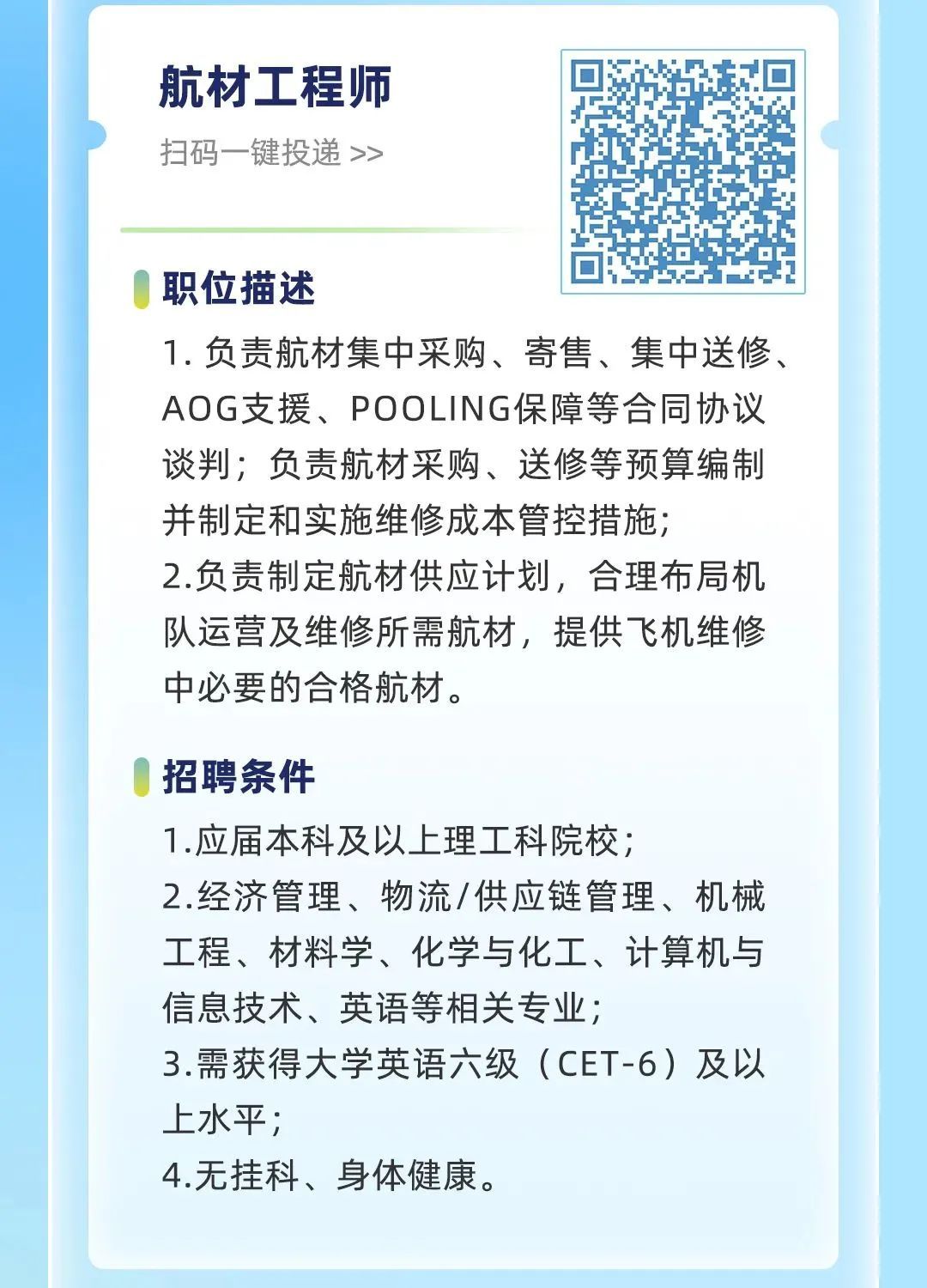 航材工程师

扫码一键投递 >>

职位描述

1. 负责航材集中采购、寄售、集中送修、AOG支援、POOLING保障等合同协议谈判；负责航材采购、送修等预算编制并制定和实施维修成本管控措施；
2.负责制定航材供应计划，合理布局机队运营及维修所需航材，提供飞机维修中必要的合格航材。

招聘条件

1.应届本科及以上理工科院校；
2.经济管理、物流/供应链管理、机械工程、材料学、化学与化工、计算机与信息技术、英语等相关专业；
3.需获得大学英语六级（CET-6）及以上水平；
4.无挂科、身体健康。